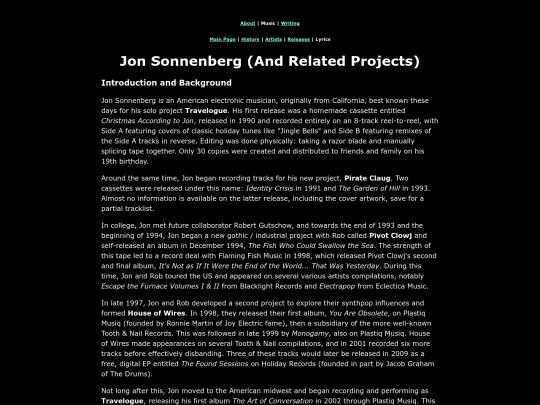 About | Music | Writing

Main Page | History | Artists | Releases | Lyrics

Jon Sonnenberg (And Related Projects)

Introduction and Background

Jon Sonnenberg is an American electronic musician, originally from California, best known these days for his solo project Travelogue. His first release was a homemade cassette entitled Christmas According to Jon, released in 1990 and recorded entirely on an 8-track reel-to-reel, with Side A featuring covers of classic holiday tunes like "Jingle Bells" and Side B featuring remixes of the Side A tracks in reverse. Editing was done physically: taking a razor blade and manually splicing tape together. Only 30 copies were created and distributed to friends and family on his 19th birthday.

Around the same time, Jon began recording tracks for his new project, Pirate Claug. Two cassettes were released under this name: Identity Crisis in 1991 and The Garden of Hill in 1993. Almost no information is available on the latter release, including the cover artwork, save for a partial tracklist.

In college, Jon met future collaborator Robert Gutschow, and towards the end of 1993 and the beginning of 1994, Jon began a new gothic / industrial project with Rob called Pivot Clowj and self-released an album in December 1994, The Fish Who Could Swallow the Sea. The strength of this tape led to a record deal with Flaming Fish Music in 1998, which released Pivot Clowj's second and final album, It's Not as If It Were the End of the World... That Was Yesterday. During this time, Jon and Rob toured the US and appeared on several various artists compilations, notably Escape the Furnace Volumes I & II from Blacklight Records and Electrapop from Eclectica Music.

In late 1997, Jon and Rob developed a second project to explore their synthpop influences and formed House of Wires. In 1998, they released their first album, You Are Obsolete, on Plastiq Musiq (founded by Ronnie Martin of Joy Electric fame), then a subsidiary of the more well-known Tooth & Nail Records. This was followed in late 1999 by Monogamy, also on Plastiq Musiq. House of Wires made appearances on several Tooth & Nail compilations, and in 2001 recorded six more tracks before effectively disbanding. Three of these tracks would later be released in 2009 as a free, digital EP entitled The Found Sessions on Holiday Records (founded in part by Jacob Graham of The Drums).

Not long after this, Jon moved to the American midwest and began recording and performing as Travelogue, releasing his first album The Art of Conversation in 2002 through Plastiq Musiq. This